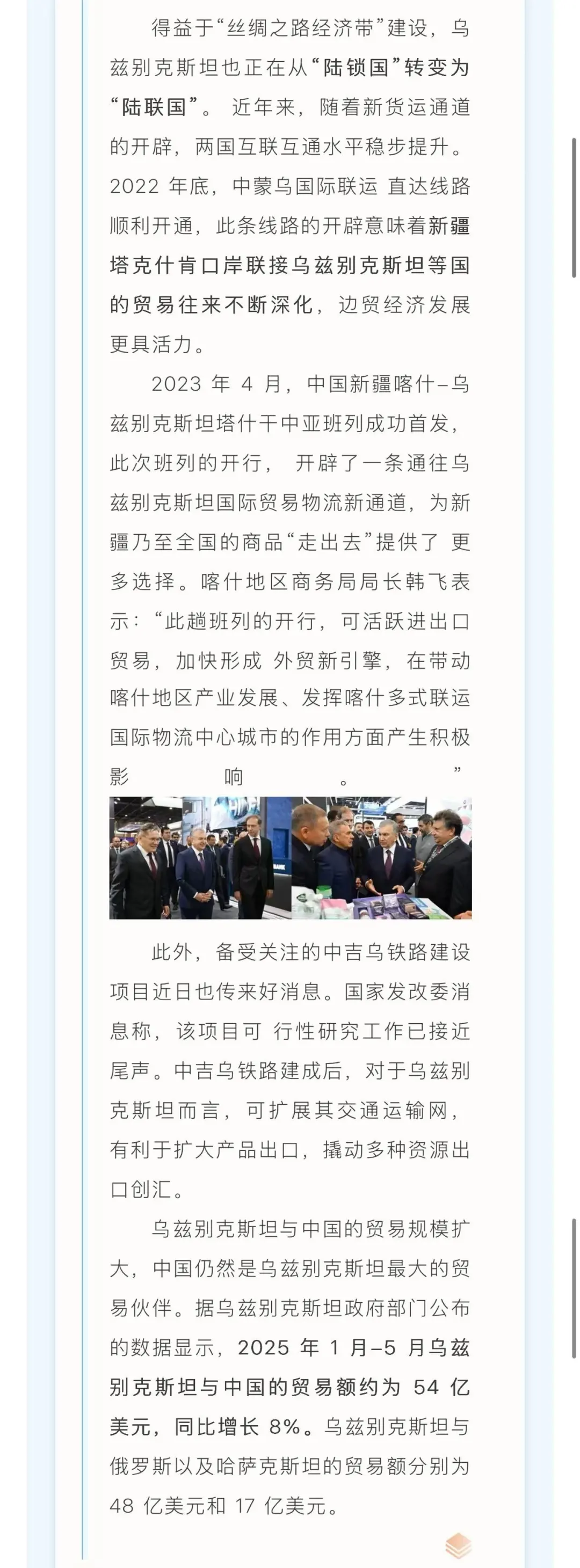 得益于“丝绸之路经济带”建设，乌兹别克斯坦也正在从“陆锁国”转变为“陆联国”。 近年来，随着新货运通道的开辟，两国互联互通水平稳步提升。2022 年底，中蒙乌国际联运 直达线路顺利开通，此条线路的开辟意味着新疆塔克什肯口岸联接乌兹别克斯坦等国的贸易往来不断深化，边贸经济发展更具活力。

2023 年 4 月，中国新疆喀什–乌兹别克斯坦塔什干中亚班列成功首发，此次班列的开行， 开辟了一条通往乌兹别克斯坦国际贸易物流新通道，为新疆乃至全国的商品“走出去”提供了 更多选择。喀什地区商务局局长韩飞表示：“此趟班列的开行，可活跃进出口贸易，加快形成 外贸新引擎，在带动喀什地区产业发展、发挥喀什多式联运国际物流中心城市的作用方面产生积极影响。”

此外，备受关注的中吉乌铁路建设项目近日也传来好消息。国家发改委消息称，该项目可 行性研究工作已接近尾声。中吉乌铁路建成后，对于乌兹别克斯坦而言，可扩展其交通运输网，有利于扩大产品出口，撬动多种资源出口创汇。

乌兹别克斯坦与中国的贸易规模扩大，中国仍然是乌兹别克斯坦最大的贸易伙伴。据乌兹别克斯坦政府部门公布的数据显示，2025 年 1 月–5 月乌兹别克斯坦与中国的贸易额约为 54 亿美元，同比增长 8%。乌兹别克斯坦与俄罗斯以及哈萨克斯坦的贸易额分别为 48 亿美元和 17 亿美元。